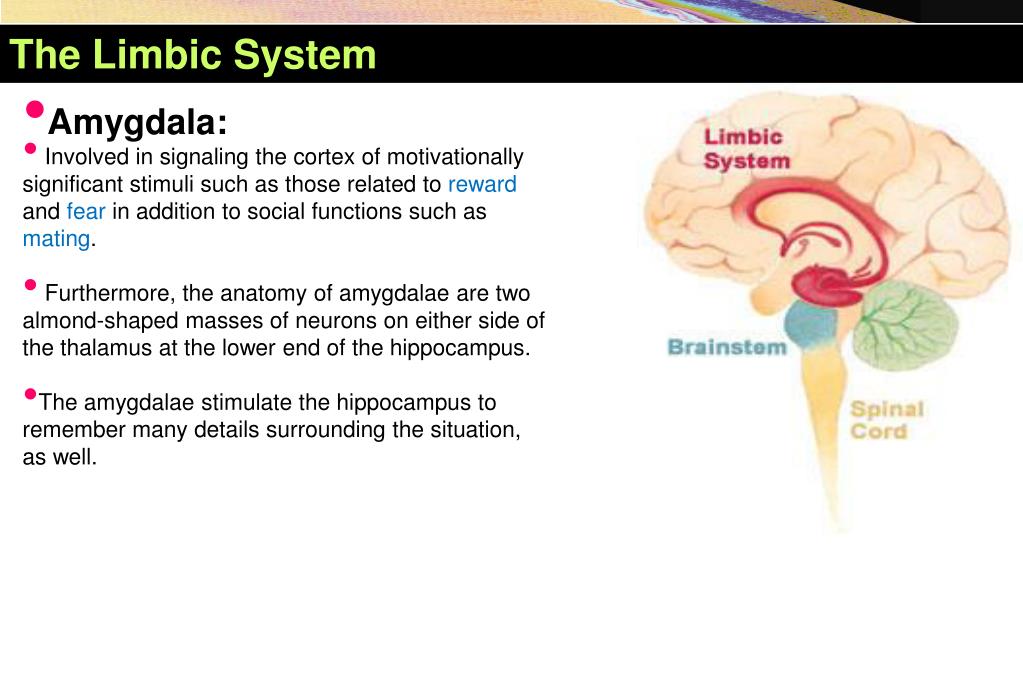 The Limbic System

• Amygdala:

• Involved in signaling the cortex of motivationally significant stimuli such as those related to reward and fear in addition to social functions such as mating.

• Furthermore, the anatomy of amygdalae are two almond-shaped masses of neurons on either side of the thalamus at the lower end of the hippocampus.

• The amygdalae stimulate the hippocampus to remember many details surrounding the situation, as well.

Limbic System

Brainstem

Spinal Cord